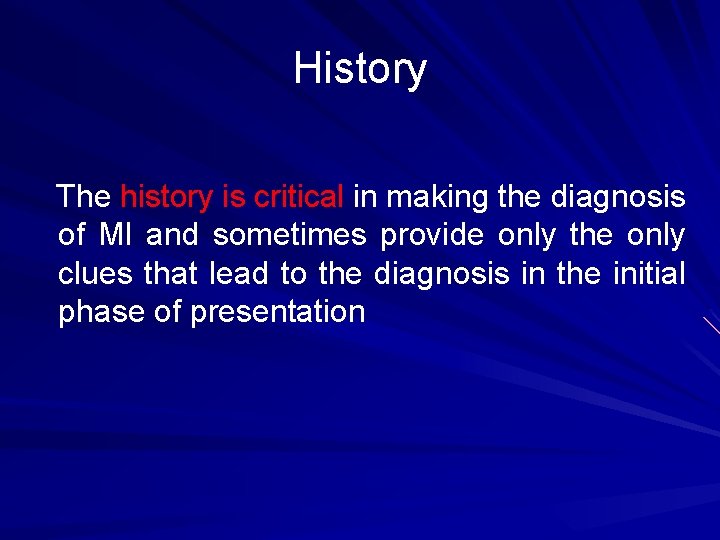 History

The history is critical in making the diagnosis of MI and sometimes provide only the only clues that lead to the diagnosis in the initial phase of presentation